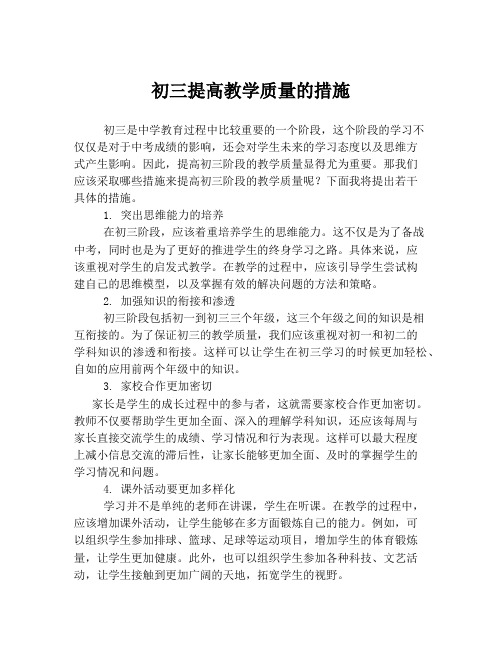 初三提高教学质量的措施

初三是中学教育过程中比较重要的一个阶段，这个阶段的学习不仅仅是对于中考成绩的影响，还会对学生未来的学习态度以及思维方式产生影响。因此，提高初三阶段的教学质量显得尤为重要。那我们应该采取哪些措施来提高初三阶段的教学质量呢？下面我将提出若干具体的措施。

1. 突出思维能力的培养

在初三阶段，应该着重培养学生的思维能力。这不仅是为了备战中考，同时也是为了更好的推进学生的终身学习之路。具体来说，应该重视对学生的启发式教学。在教学的过程中，应该引导学生尝试构建自己的思维模型，以及掌握有效的解决问题的方法和策略。

2. 加强知识的衔接和渗透

初三阶段包括初一到初三三个年级，这三个年级之间的知识是相互衔接的。为了保证初三的教学质量，我们应该重视对初一和初二的学科知识的渗透和衔接。这样可以让学生在初三学习的时候更加轻松、自如的应用前两个年级中的知识。

3. 家校合作更加密切

家长是学生的成长过程中的参与者，这就需要家校合作更加密切。教师不仅要帮助学生更加全面、深入的理解学科知识，还应该每周与家长直接交流学生的成绩、学习情况和行为表现。这样可以最大程度上减小信息交流的滞后性，让家长能够更加全面、及时的掌握学生的学习情况和问题。

4. 课外活动要更加多样化

学习并不是单纯的老师在讲课，学生在听课。在教学的过程中，应该增加课外活动，让学生能够在多方面锻炼自己的能力。例如，可以组织学生参加排球、篮球、足球等运动项目，增加学生的体育锻炼量，让学生更加健康。此外，也可以组织学生参加各种科技、文艺活动，让学生接触到更加广阔的天地，拓宽学生的视野。